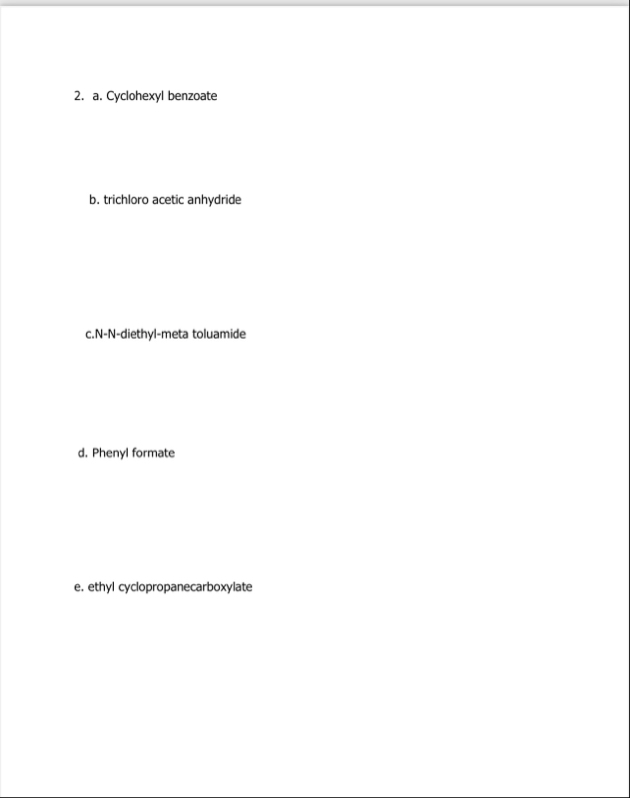 2. a. Cyclohexyl benzoate

b. trichloro acetic anhydride

c.N-N-diethyl-meta toluamide

d. Phenyl formate

e. ethyl cyclopropanecarboxylate